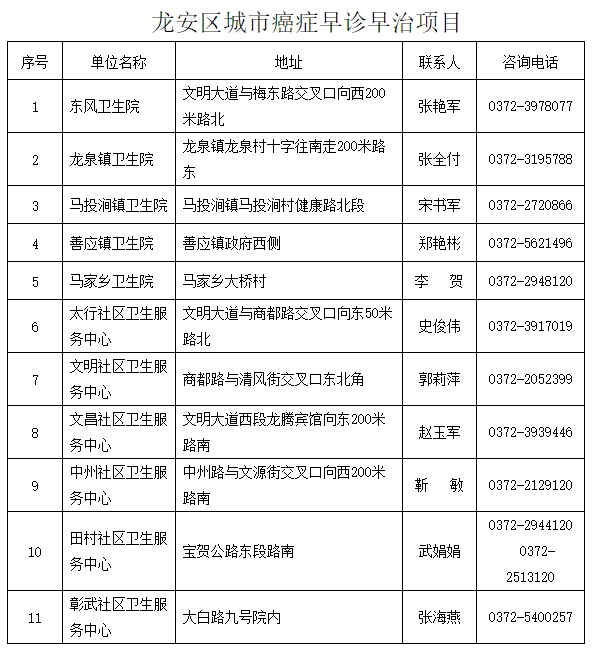 龙安区城市癌症早诊早治项目

| 序号 | 单位名称 | 地址 | 联系人 | 咨询电话 |
|---|---|---|---|---|
| 1 | 东风卫生院 | 文明大道与梅东路交叉口向西200米路北 | 张艳军 | 0372-3978077 |
| 2 | 龙泉镇卫生院 | 龙泉镇龙泉村十字往南走200米路东 | 张全付 | 0372-3195788 |
| 3 | 马投涧镇卫生院 | 马投涧镇马投涧村健康路北段 | 宋书军 | 0372-2720866 |
| 4 | 善应镇卫生院 | 善应镇政府西侧 | 郑艳彬 | 0372-5621496 |
| 5 | 马家乡卫生院 | 马家乡大桥村 | 李 贺 | 0372-2948120 |
| 6 | 太行社区卫生服务中心 | 文明大道与商都路交叉口向东50米路北 | 史俊伟 | 0372-3917019 |
| 7 | 文明社区卫生服务中心 | 商都路与清风街交叉口东北角 | 郭莉萍 | 0372-2052399 |
| 8 | 文昌社区卫生服务中心 | 文明大道西段龙腾宾馆向东200米路南 | 赵玉军 | 0372-3939446 |
| 9 | 中州社区卫生服务中心 | 中州路与文源街交叉口向西200米路南 | 靳 敏 | 0372-2129120 |
| 10 | 田村社区卫生服务中心 | 宝贺公路东段路南 | 武娟娟 | 0372-2944120 0372-2513120 |
| 11 | 彰武社区卫生服务中心 | 大白路九号院内 | 张海燕 | 0372-5400257 |